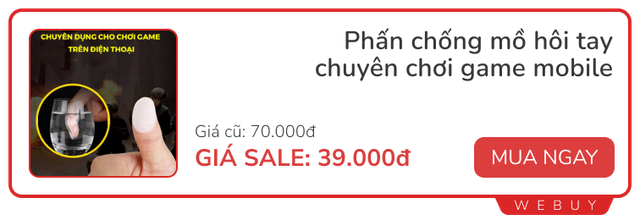 CHUYÊN DỤNG CHO CHƠI GAME TRÊN ĐIỆN THOẠI

Phấn chống mồ hôi tay chuyên chơi game mobile

Giá cũ: 70.000đ

GIÁ SALE: 39.000đ

MUA NGAY

WEBUY